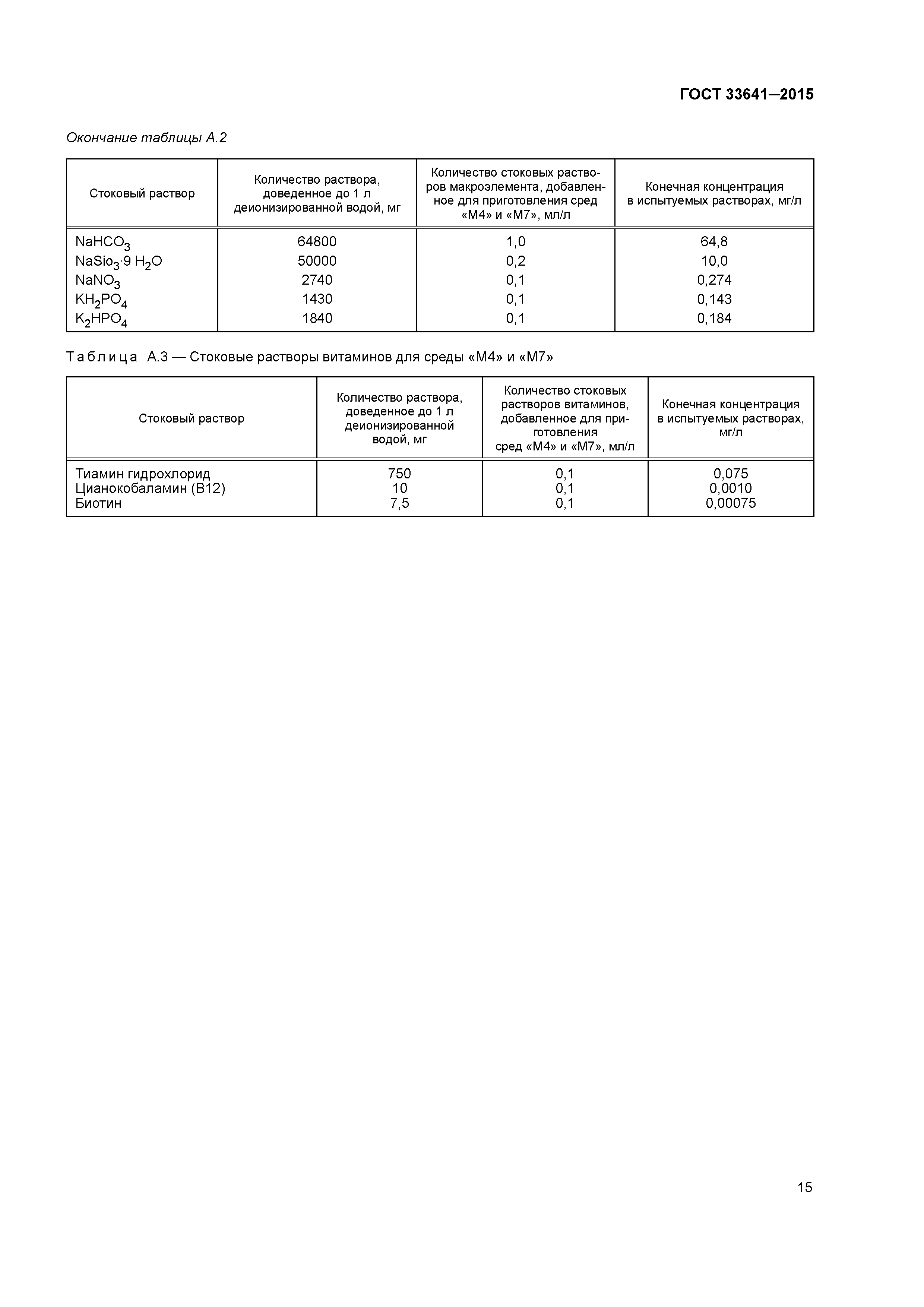 ГОСТ 33641—2015

Окончание таблицы А.2

| Стоковый раствор | Количество раствора, доведенное до 1 л деионизированной водой, мг | Количество стоковых растворов макроэлемента, добавленное для приготовления сред «М4» и «М7», мл/л | Конечная концентрация в испытуемых растворах, мг/л |
|---|---|---|---|
| $NaHCO_3$ | 64800 | 1,0 | 64,8 |
| $NaSio_3 \cdot 9\ H_2O$ | 50000 | 0,2 | 10,0 |
| $NaNO_3$ | 2740 | 0,1 | 0,274 |
| $KH_2PO_4$ | 1430 | 0,1 | 0,143 |
| $K_2HPO_4$ | 1840 | 0,1 | 0,184 |

Таблица А.3 — Стоковые растворы витаминов для среды «М4» и «М7»

| Стоковый раствор | Количество раствора, доведенное до 1 л деионизированной водой, мг | Количество стоковых растворов витаминов, добавленное для приготовления сред «М4» и «М7», мл/л | Конечная концентрация в испытуемых растворах, мг/л |
|---|---|---|---|
| Тиамин гидрохлорид | 750 | 0,1 | 0,075 |
| Цианокобаламин (В12) | 10 | 0,1 | 0,0010 |
| Биотин | 7,5 | 0,1 | 0,00075 |

15